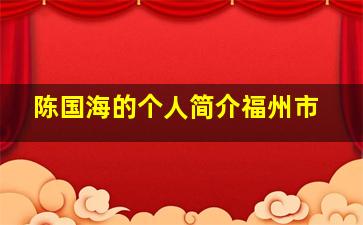 陈国海的个人简介福州市